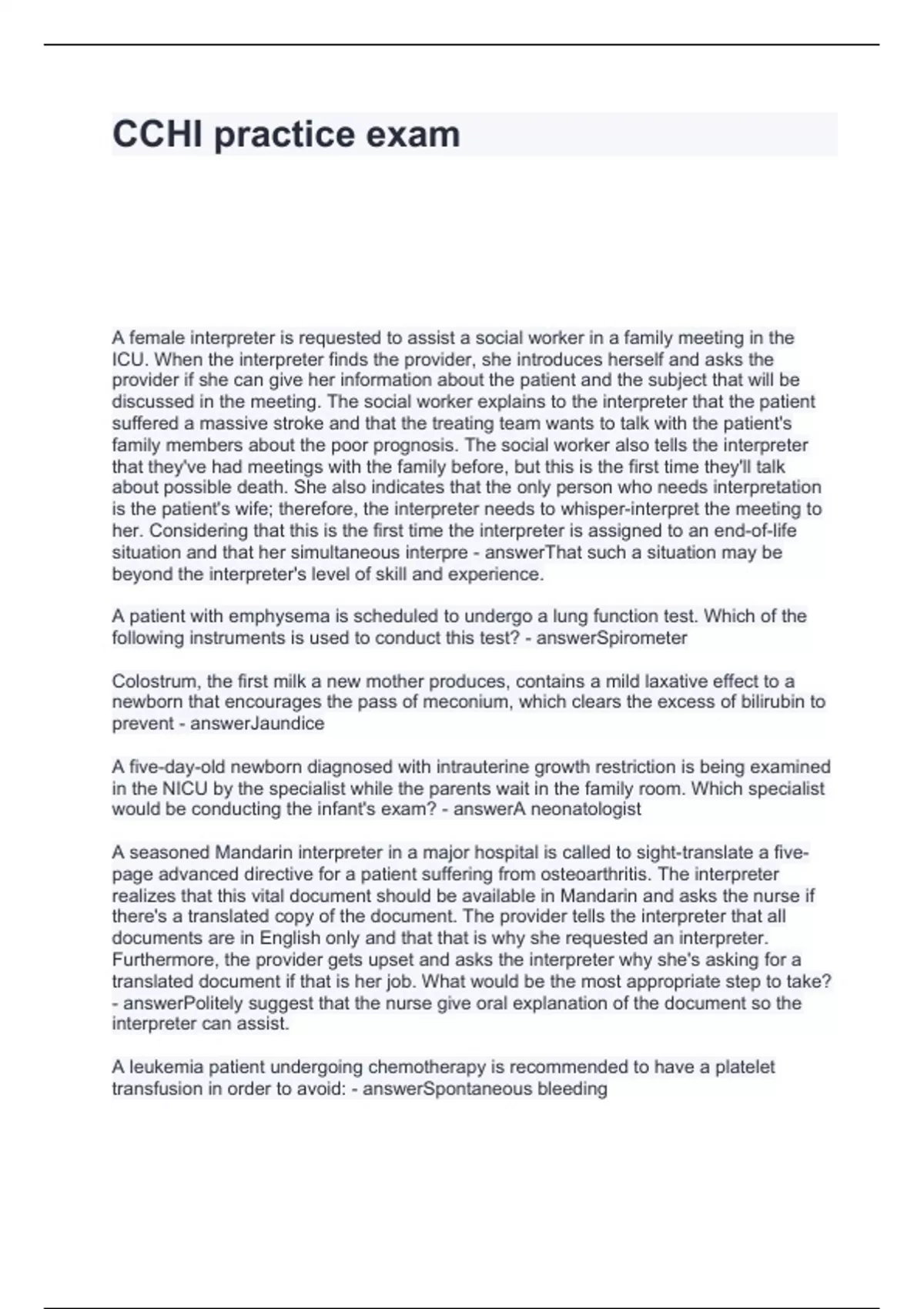 CCHI practice exam

A female interpreter is requested to assist a social worker in a family meeting in the ICU. When the interpreter finds the provider, she introduces herself and asks the provider if she can give her information about the patient and the subject that will be discussed in the meeting. The social worker explains to the interpreter that the patient suffered a massive stroke and that the treating team wants to talk with the patient's family members about the poor prognosis. The social worker also tells the interpreter that they've had meetings with the family before, but this is the first time they'll talk about possible death. She also indicates that the only person who needs interpretation is the patient's wife; therefore, the interpreter needs to whisper-interpret the meeting to her. Considering that this is the first time the interpreter is assigned to an end-of-life situation and that her simultaneous interpre - answerThat such a situation may be beyond the interpreter's level of skill and experience.

A patient with emphysema is scheduled to undergo a lung function test. Which of the following instruments is used to conduct this test? - answerSpirometer

Colostrum, the first milk a new mother produces, contains a mild laxative effect to a newborn that encourages the pass of meconium, which clears the excess of bilirubin to prevent - answerJaundice

A five-day-old newborn diagnosed with intrauterine growth restriction is being examined in the NICU by the specialist while the parents wait in the family room. Which specialist would be conducting the infant's exam? - answerA neonatologist

A seasoned Mandarin interpreter in a major hospital is called to sight-translate a five-page advanced directive for a patient suffering from osteoarthritis. The interpreter realizes that this vital document should be available in Mandarin and asks the nurse if there's a translated copy of the document. The provider tells the interpreter that all documents are in English only and that that is why she requested an interpreter. Furthermore, the provider gets upset and asks the interpreter why she's asking for a translated document if that is her job. What would be the most appropriate step to take? - answerPolitely suggest that the nurse give oral explanation of the document so the interpreter can assist.

A leukemia patient undergoing chemotherapy is recommended to have a platelet transfusion in order to avoid: - answerSpontaneous bleeding